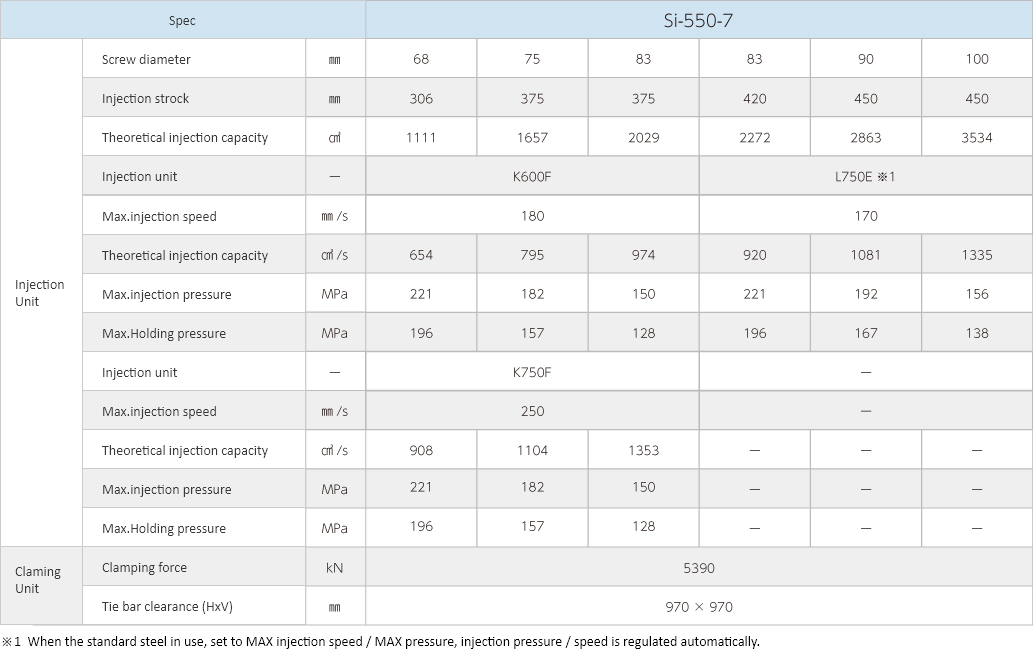 | Spec | | | Si-550-7 | | | | | |
|---|---|---|---|---|---|---|---|---|
| Injection Unit | Screw diameter | ㎜ | 68 | 75 | 83 | 83 | 90 | 100 |
| | Injection strock | ㎜ | 306 | 375 | 375 | 420 | 450 | 450 |
| | Theoretical injection capacity | ㎤ | 1111 | 1657 | 2029 | 2272 | 2863 | 3534 |
| | Injection unit | — | K600F | | | L750E ※1 | | |
| | Max.injection speed | ㎜/s | 180 | | | 170 | | |
| | Theoretical injection capacity | ㎤/s | 654 | 795 | 974 | 920 | 1081 | 1335 |
| | Max.injection pressure | MPa | 221 | 182 | 150 | 221 | 192 | 156 |
| | Max.Holding pressure | MPa | 196 | 157 | 128 | 196 | 167 | 138 |
| | Injection unit | — | K750F | | | — | | |
| | Max.injection speed | ㎜/s | 250 | | | — | | |
| | Theoretical injection capacity | ㎤/s | 908 | 1104 | 1353 | — | — | — |
| | Max.injection pressure | MPa | 221 | 182 | 150 | — | — | — |
| | Max.Holding pressure | MPa | 196 | 157 | 128 | — | — | — |
| Claming Unit | Clamping force | kN | 5390 | | | | | |
| | Tie bar clearance (HxV) | ㎜ | 970 × 970 | | | | | |

※1 When the standard steel in use, set to MAX injection speed / MAX pressure, injection pressure / speed is regulated automatically.